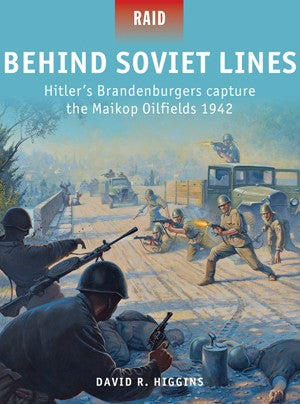 RAID

BEHIND SOVIET LINES

Hitler's Brandenburgers capture the Maikop Oilfields 1942

DAVID R. HIGGINS